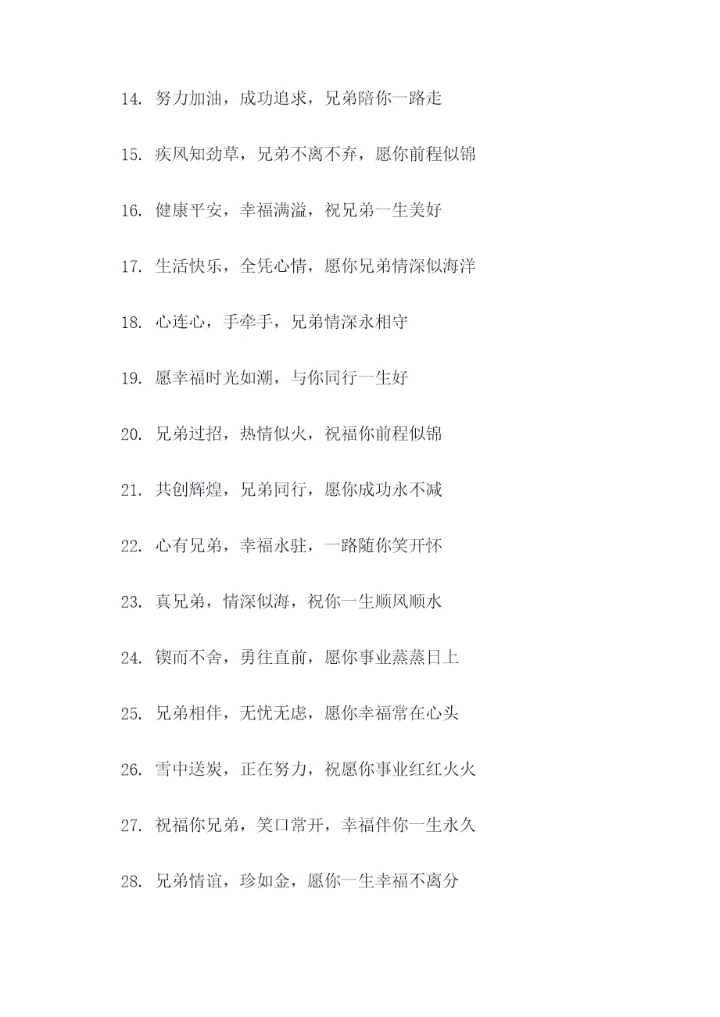 14. 努力加油，成功追求，兄弟陪你一路走

15. 疾风知劲草，兄弟不离不弃，愿你前程似锦

16. 健康平安，幸福满溢，祝兄弟一生美好

17. 生活快乐，全凭心情，愿你兄弟情深似海洋

18. 心连心，手牵手，兄弟情深永相守

19. 愿幸福时光如潮，与你同行一生好

20. 兄弟过招，热情似火，祝福你前程似锦

21. 共创辉煌，兄弟同行，愿你成功永不减

22. 心有兄弟，幸福永驻，一路随你笑开怀

23. 真兄弟，情深似海，祝你一生顺风顺水

24. 锲而不舍，勇往直前，愿你事业蒸蒸日上

25. 兄弟相伴，无忧无虑，愿你幸福常在心头

26. 雪中送炭，正在努力，祝愿你事业红红火火

27. 祝福你兄弟，笑口常开，幸福伴你一生永久

28. 兄弟情谊，珍如金，愿你一生幸福不离分